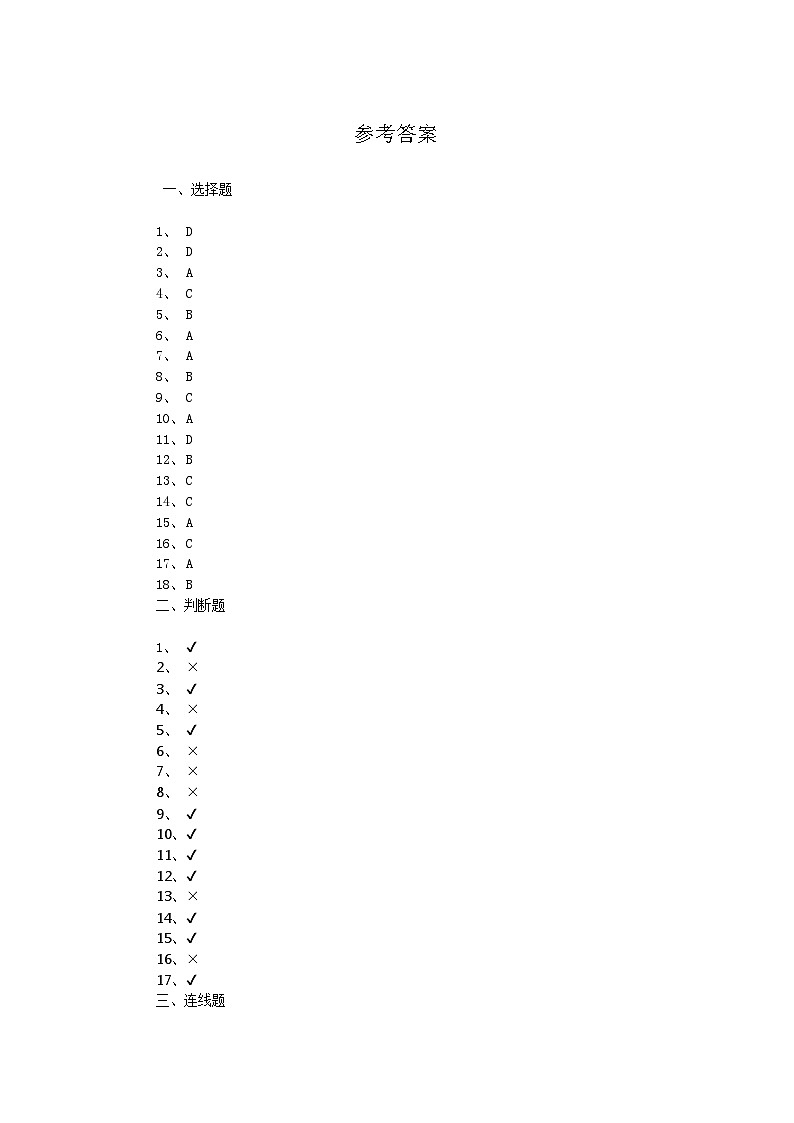 参考答案

一、选择题

1、 D
2、 D
3、 A
4、 C
5、 B
6、 A
7、 A
8、 B
9、 C
10、A
11、D
12、B
13、C
14、C
15、A
16、C
17、A
18、B

二、判断题

1、 ✓
2、 ×
3、 ✓
4、 ×
5、 ✓
6、 ×
7、 ×
8、 ×
9、 ✓
10、✓
11、✓
12、✓
13、×
14、✓
15、✓
16、×
17、✓

三、连线题